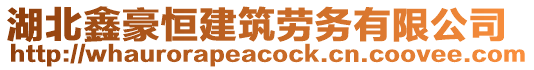 湖北鑫豪恒建筑劳务有限公司
http://whaurorapeacock.cn.coovee.com